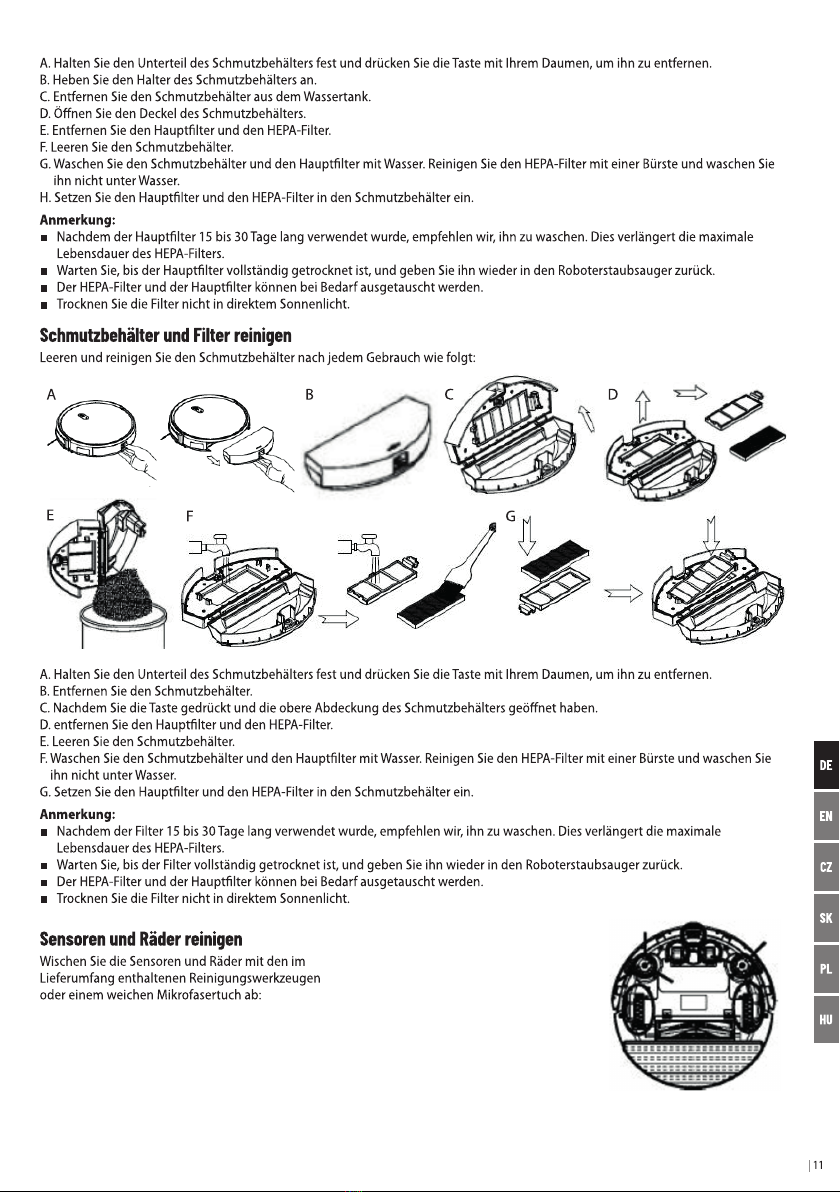 A. Halten Sie den Unterteil des Schmutzbehälters fest und drücken Sie die Taste mit Ihrem Daumen, um ihn zu entfernen.
B. Heben Sie den Halter des Schmutzbehälters an.
C. Entfernen Sie den Schmutzbehälter aus dem Wassertank.
D. Öffnen Sie den Deckel des Schmutzbehälters.
E. Entfernen Sie den Hauptfilter und den HEPA-Filter.
F. Leeren Sie den Schmutzbehälter.
G. Waschen Sie den Schmutzbehälter und den Hauptfilter mit Wasser. Reinigen Sie den HEPA-Filter mit einer Bürste und waschen Sie ihn nicht unter Wasser.
H. Setzen Sie den Hauptfilter und den HEPA-Filter in den Schmutzbehälter ein.

Anmerkung:
■ Nachdem der Hauptfilter 15 bis 30 Tage lang verwendet wurde, empfehlen wir, ihn zu waschen. Dies verlängert die maximale Lebensdauer des HEPA-Filters.
■ Warten Sie, bis der Hauptfilter vollständig getrocknet ist, und geben Sie ihn wieder in den Roboterstaubsauger zurück.
■ Der HEPA-Filter und der Hauptfilter können bei Bedarf ausgetauscht werden.
■ Trocknen Sie die Filter nicht in direktem Sonnenlicht.

Schmutzbehälter und Filter reinigen
Leeren und reinigen Sie den Schmutzbehälter nach jedem Gebrauch wie folgt:

A B C D
E F G

A. Halten Sie den Unterteil des Schmutzbehälters fest und drücken Sie die Taste mit Ihrem Daumen, um ihn zu entfernen.
B. Entfernen Sie den Schmutzbehälter.
C. Nachdem Sie die Taste gedrückt und die obere Abdeckung des Schmutzbehälters geöffnet haben.
D. entfernen Sie den Hauptfilter und den HEPA-Filter.
E. Leeren Sie den Schmutzbehälter.
F. Waschen Sie den Schmutzbehälter und den Hauptfilter mit Wasser. Reinigen Sie den HEPA-Filter mit einer Bürste und waschen Sie ihn nicht unter Wasser.
G. Setzen Sie den Hauptfilter und den HEPA-Filter in den Schmutzbehälter ein.

Anmerkung:
■ Nachdem der Filter 15 bis 30 Tage lang verwendet wurde, empfehlen wir, ihn zu waschen. Dies verlängert die maximale Lebensdauer des HEPA-Filters.
■ Warten Sie, bis der Filter vollständig getrocknet ist, und geben Sie ihn wieder in den Roboterstaubsauger zurück.
■ Der HEPA-Filter und der Hauptfilter können bei Bedarf ausgetauscht werden.
■ Trocknen Sie die Filter nicht in direktem Sonnenlicht.

Sensoren und Räder reinigen
Wischen Sie die Sensoren und Räder mit den im Lieferumfang enthaltenen Reinigungswerkzeugen oder einem weichen Mikrofasertuch ab:

DE
EN
CZ
SK
PL
HU

| 11